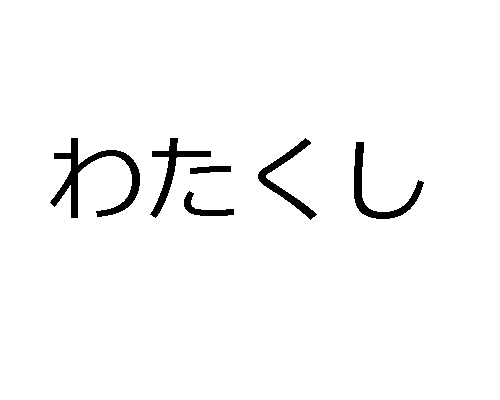 わたくし